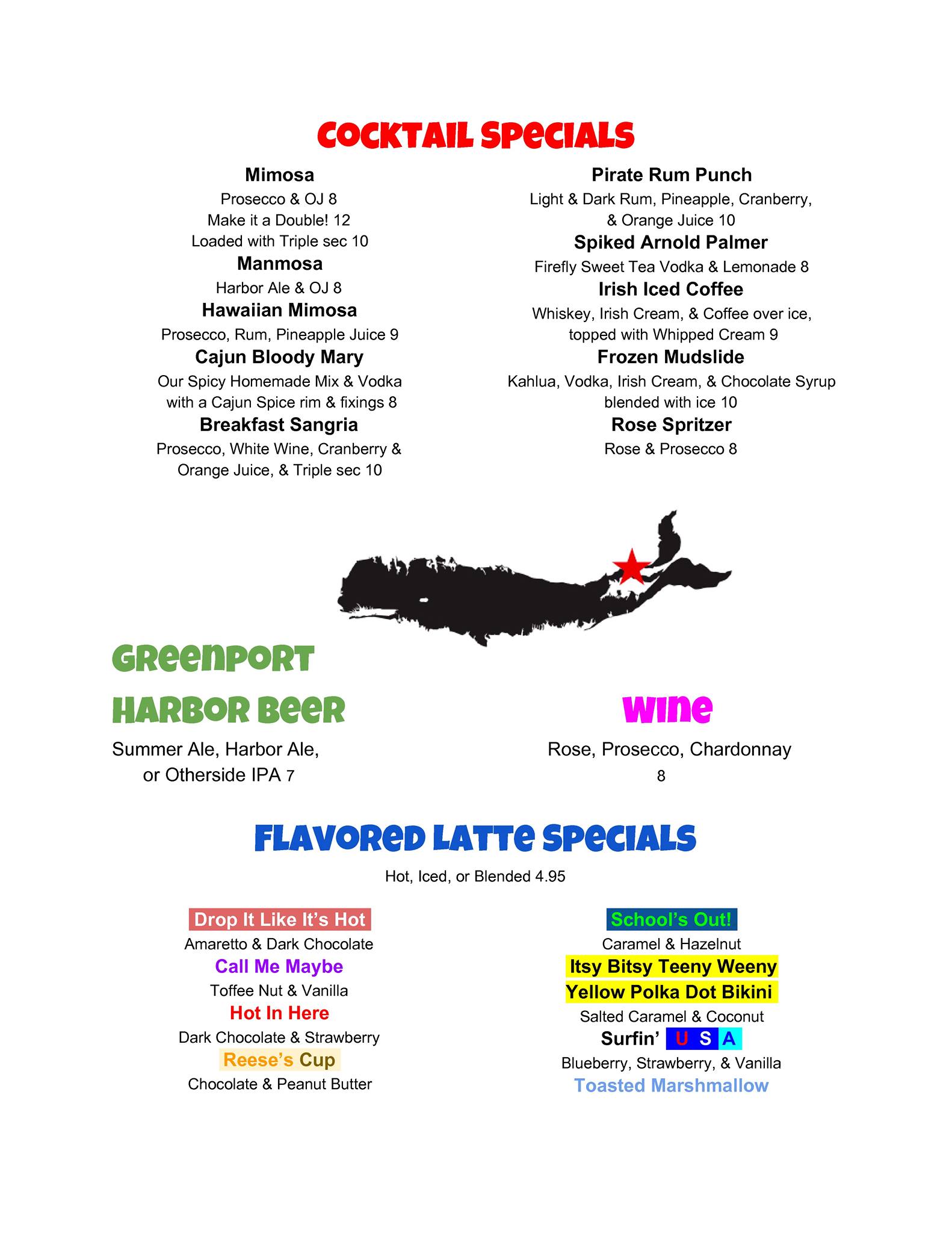 COCKTAIL SPECIALS

Mimosa
Prosecco & OJ 8
Make it a Double! 12
Loaded with Triple sec 10

Manmosa
Harbor Ale & OJ 8

Hawaiian Mimosa
Prosecco, Rum, Pineapple Juice 9

Cajun Bloody Mary
Our Spicy Homemade Mix & Vodka with a Cajun Spice rim & fixings 8

Breakfast Sangria
Prosecco, White Wine, Cranberry & Orange Juice, & Triple sec 10

Pirate Rum Punch
Light & Dark Rum, Pineapple, Cranberry, & Orange Juice 10

Spiked Arnold Palmer
Firefly Sweet Tea Vodka & Lemonade 8

Irish Iced Coffee
Whiskey, Irish Cream, & Coffee over ice, topped with Whipped Cream 9

Frozen Mudslide
Kahlua, Vodka, Irish Cream, & Chocolate Syrup blended with ice 10

Rose Spritzer
Rose & Prosecco 8

GREENPORT HARBOR BEER
Summer Ale, Harbor Ale, or Otherside IPA 7

WINE
Rose, Prosecco, Chardonnay
8

FLAVORED LATTE SPECIALS
Hot, Iced, or Blended 4.95

Drop It Like It's Hot
Amaretto & Dark Chocolate
Call Me Maybe
Toffee Nut & Vanilla
Hot In Here
Dark Chocolate & Strawberry
Reese's Cup
Chocolate & Peanut Butter

School's Out!
Caramel & Hazelnut
Itsy Bitsy Teeny Weeny
Yellow Polka Dot Bikini
Salted Caramel & Coconut
Surfin' U S A
Blueberry, Strawberry, & Vanilla
Toasted Marshmallow